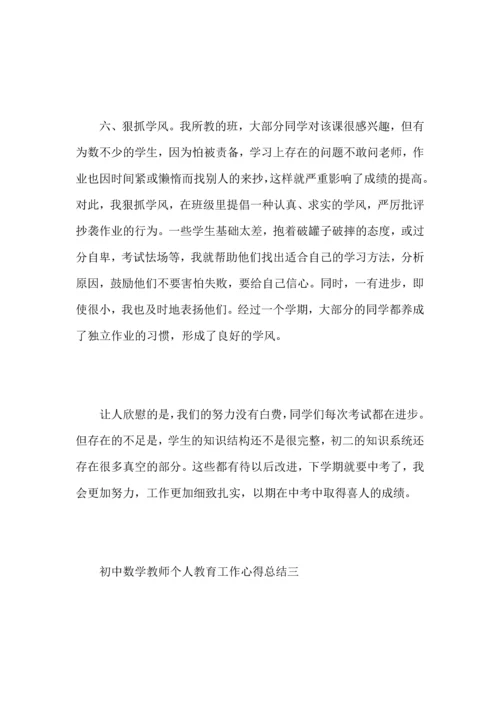 六、狠抓学风。我所教的班，大部分同学对该课很感兴趣，但有为数不少的学生，因为怕被责备，学习上存在的问题不敢问老师，作业也因时间紧或懒惰而找别人的来抄，这样就严重影响了成绩的提高。对此，我狠抓学风，在班级里提倡一种认真、求实的学风，严厉批评抄袭作业的行为。一些学生基础太差，抱着破罐子破摔的态度，或过分自卑，考试怯场等，我就帮助他们找出适合自己的学习方法，分析原因，鼓励他们不要害怕失败，要给自己信心。同时，一有进步，即使很小，我也及时地表扬他们。经过一个学期，大部分的同学都养成了独立作业的习惯，形成了良好的学风。

让人欣慰的是，我们的努力没有白费，同学们每次考试都在进步。但存在的不足是，学生的知识结构还不是很完整，初二的知识系统还存在很多真空的部分。这些都有待以后改进，下学期就要中考了，我会更加努力，工作更加细致扎实，以期在中考中取得喜人的成绩。

初中数学教师个人教育工作心得总结三